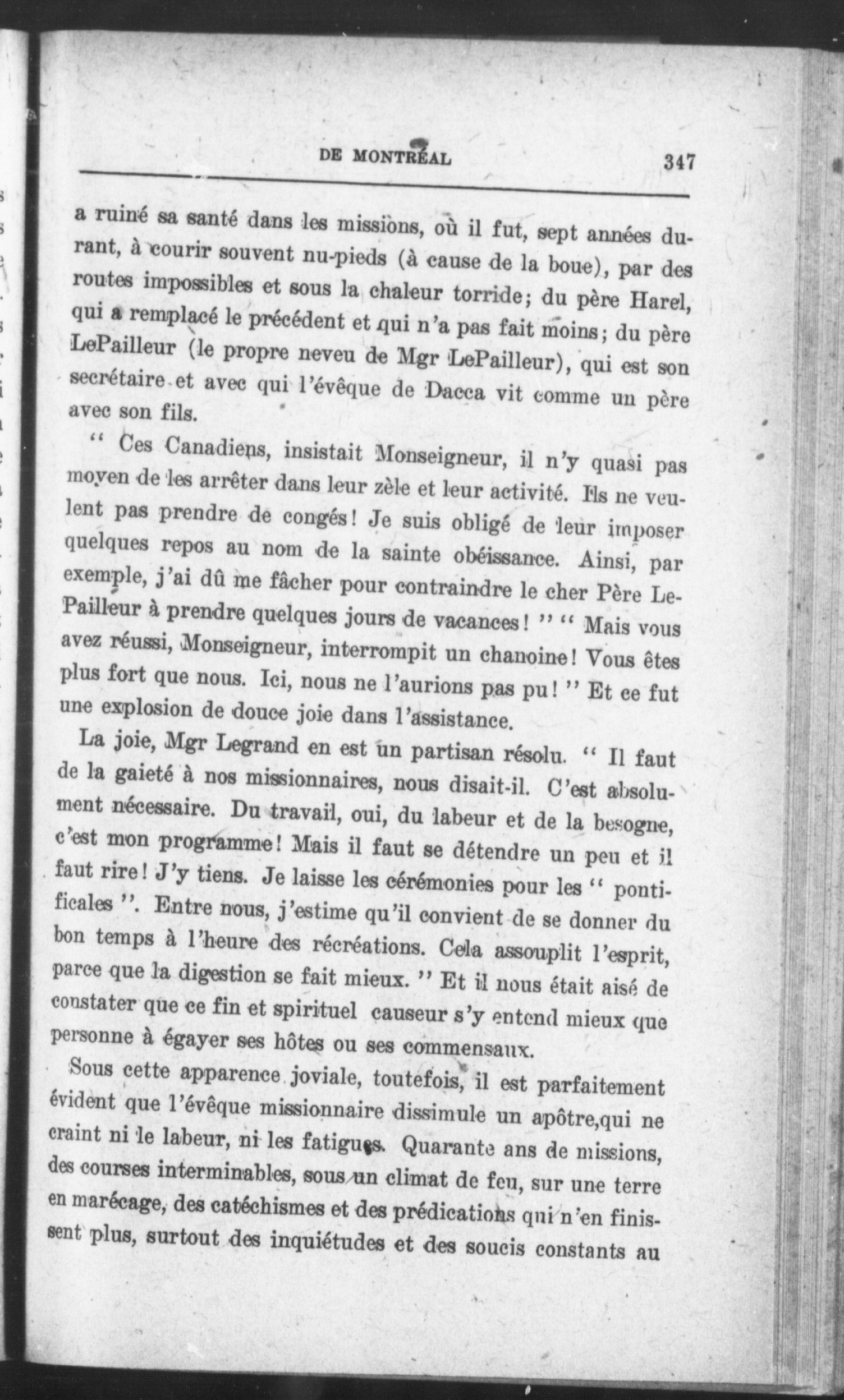 DE MONTRÉAL 347

a ruiné sa santé dans les missions, où il fut, sept années durant, à courir souvent nu-pieds (à cause de la boue), par des routes impossibles et sous la chaleur torride; du père Harel, qui a remplacé le précédent et qui n'a pas fait moins; du père LePailleur (le propre neveu de Mgr LePailleur), qui est son secrétaire et avec qui l'évêque de Dacca vit comme un père avec son fils.

" Ces Canadiens, insistait Monseigneur, il n'y quasi pas moyen de les arrêter dans leur zèle et leur activité. Ils ne veulent pas prendre de congés! Je suis obligé de leur imposer quelques repos au nom de la sainte obéissance. Ainsi, par exemple, j'ai dû me fâcher pour contraindre le cher Père LePailleur à prendre quelques jours de vacances! " " Mais vous avez réussi, Monseigneur, interrompit un chanoine! Vous êtes plus fort que nous. Ici, nous ne l'aurions pas pu! " Et ce fut une explosion de douce joie dans l'assistance.

La joie, Mgr Legrand en est un partisan résolu. " Il faut de la gaieté à nos missionnaires, nous disait-il. C'est absolument nécessaire. Du travail, oui, du labeur et de la besogne, c'est mon programme! Mais il faut se détendre un peu et il faut rire! J'y tiens. Je laisse les cérémonies pour les " pontificales ". Entre nous, j'estime qu'il convient de se donner du bon temps à l'heure des récréations. Cela assouplit l'esprit, parce que la digestion se fait mieux. " Et il nous était aisé de constater que ce fin et spirituel causeur s'y entend mieux que personne à égayer ses hôtes ou ses commensaux.

Sous cette apparence joviale, toutefois, il est parfaitement évident que l'évêque missionnaire dissimule un apôtre,qui ne craint ni le labeur, ni les fatigues. Quarante ans de missions, des courses interminables, sous un climat de feu, sur une terre en marécage, des catéchismes et des prédications qui n'en finissent plus, surtout des inquiétudes et des soucis constants au